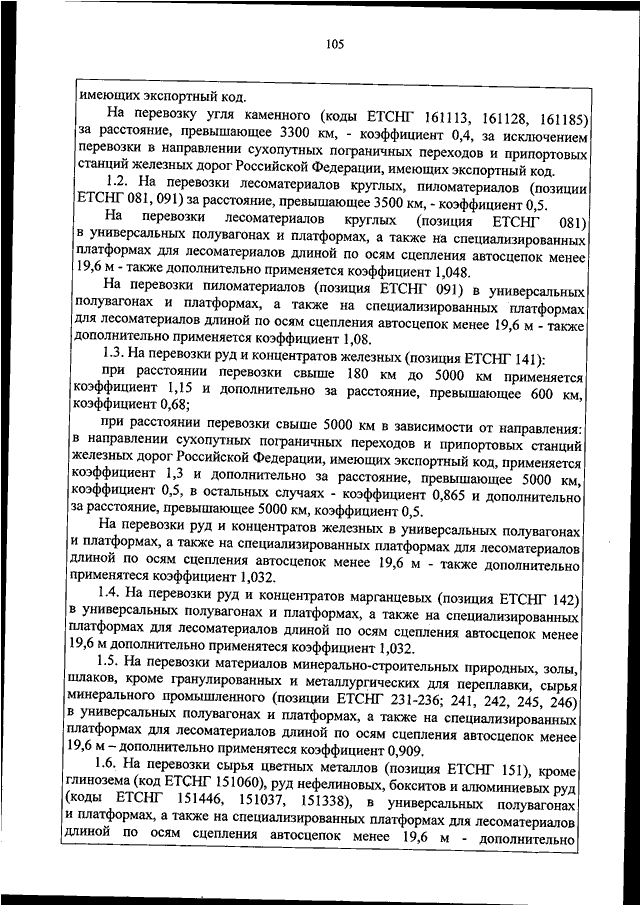 105

имеющих экспортный код.

На перевозку угля каменного (коды ЕТСНГ 161113, 161128, 161185) за расстояние, превышающее 3300 км, - коэффициент 0,4, за исключением перевозки в направлении сухопутных пограничных переходов и припортовых станций железных дорог Российской Федерации, имеющих экспортный код.

1.2. На перевозки лесоматериалов круглых, пиломатериалов (позиции ЕТСНГ 081, 091) за расстояние, превышающее 3500 км, - коэффициент 0,5.

На перевозки лесоматериалов круглых (позиция ЕТСНГ 081) в универсальных полувагонах и платформах, а также на специализированных платформах для лесоматериалов длиной по осям сцепления автосцепок менее 19,6 м - также дополнительно применяется коэффициент 1,048.

На перевозки пиломатериалов (позиция ЕТСНГ 091) в универсальных полувагонах и платформах, а также на специализированных платформах для лесоматериалов длиной по осям сцепления автосцепок менее 19,6 м - также дополнительно применяется коэффициент 1,08.

1.3. На перевозки руд и концентратов железных (позиция ЕТСНГ 141):

при расстоянии перевозки свыше 180 км до 5000 км применяется коэффициент 1,15 и дополнительно за расстояние, превышающее 600 км, коэффициент 0,68;

при расстоянии перевозки свыше 5000 км в зависимости от направления: в направлении сухопутных пограничных переходов и припортовых станций железных дорог Российской Федерации, имеющих экспортный код, применяется коэффициент 1,3 и дополнительно за расстояние, превышающее 5000 км, коэффициент 0,5, в остальных случаях - коэффициент 0,865 и дополнительно за расстояние, превышающее 5000 км, коэффициент 0,5.

На перевозки руд и концентратов железных в универсальных полувагонах и платформах, а также на специализированных платформах для лесоматериалов длиной по осям сцепления автосцепок менее 19,6 м - также дополнительно применяется коэффициент 1,032.

1.4. На перевозки руд и концентратов марганцевых (позиция ЕТСНГ 142) в универсальных полувагонах и платформах, а также на специализированных платформах для лесоматериалов длиной по осям сцепления автосцепок менее 19,6 м дополнительно применяется коэффициент 1,032.

1.5. На перевозки материалов минерально-строительных природных, золы, шлаков, кроме гранулированных и металлургических для переплавки, сырья минерального промышленного (позиции ЕТСНГ 231-236; 241, 242, 245, 246) в универсальных полувагонах и платформах, а также на специализированных платформах для лесоматериалов длиной по осям сцепления автосцепок менее 19,6 м – дополнительно применяется коэффициент 0,909.

1.6. На перевозки сырья цветных металлов (позиция ЕТСНГ 151), кроме глинозема (код ЕТСНГ 151060), руд нефелиновых, бокситов и алюминиевых руд (коды ЕТСНГ 151446, 151037, 151338), в универсальных полувагонах и платформах, а также на специализированных платформах для лесоматериалов длиной по осям сцепления автосцепок менее 19,6 м - дополнительно